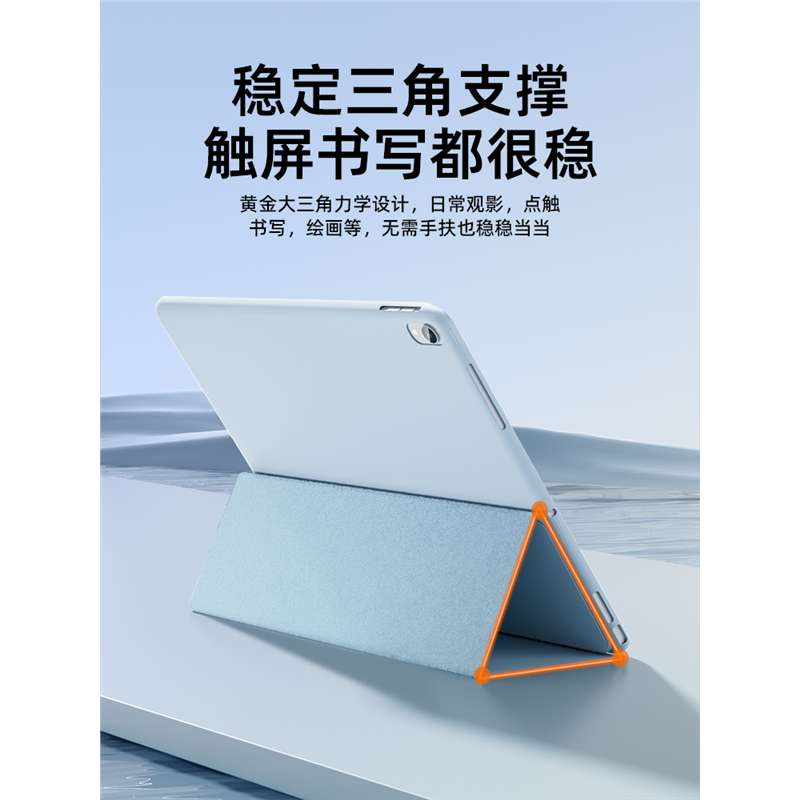 稳定三角支撑
触屏书写都很稳

黄金大三角力学设计，日常观影，点触书写，绘画等，无需手扶也稳稳当当